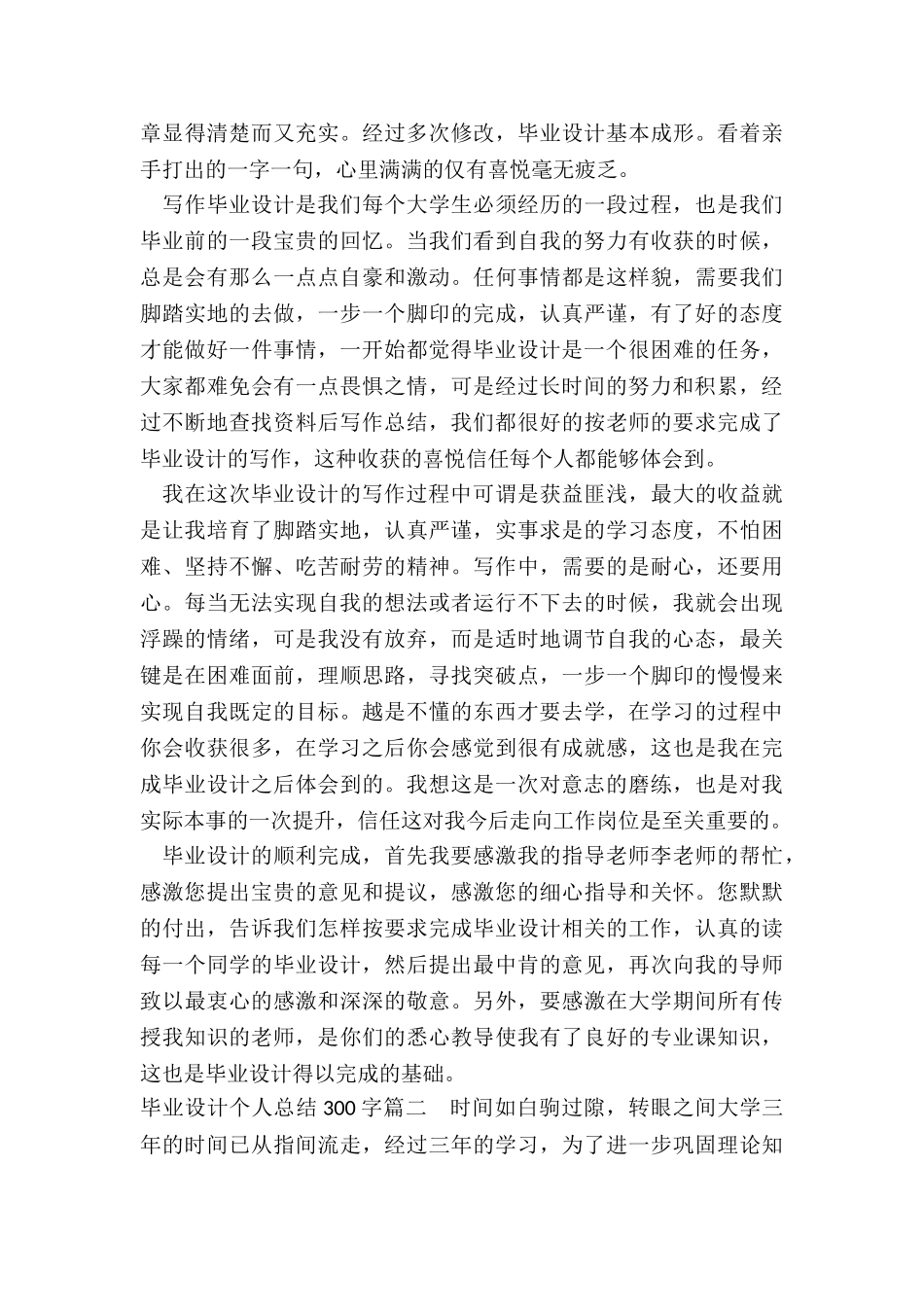 章显得清楚而又充实。经过多次修改，毕业设计基本成形。看着亲手打出的一字一句，心里满满的仅有喜悦毫无疲乏。

写作毕业设计是我们每个大学生必须经历的一段过程，也是我们毕业前的一段宝贵的回忆。当我们看到自我的努力有收获的时候，总是会有那么一点点自豪和激动。任何事情都是这样貌，需要我们脚踏实地的去做，一步一个脚印的完成，认真严谨，有了好的态度才能做好一件事情，一开始都觉得毕业设计是一个很困难的任务，大家都难免会有一点畏惧之情，可是经过长时间的努力和积累，经过不断地查找资料后写作总结，我们都很好的按老师的要求完成了毕业设计的写作，这种收获的喜悦信任每个人都能够体会到。

我在这次毕业设计的写作过程中可谓是获益匪浅，最大的收益就是让我培育了脚踏实地，认真严谨，实事求是的学习态度，不怕困难、坚持不懈、吃苦耐劳的精神。写作中，需要的是耐心，还要用心。每当无法实现自我的想法或者运行不下去的时候，我就会出现浮躁的情绪，可是我没有放弃，而是适时地调节自我的心态，最关键是在困难面前，理顺思路，寻找突破点，一步一个脚印的慢慢来实现自我既定的目标。越是不懂的东西才要去学，在学习的过程中你会收获很多，在学习之后你会感觉到很有成就感，这也是我在完成毕业设计之后体会到的。我想这是一次对意志的磨练，也是对我实际本事的一次提升，信任这对我今后走向工作岗位是至关重要的。

毕业设计的顺利完成，首先我要感激我的指导老师李老师的帮忙，感激您提出宝贵的意见和提议，感激您的细心指导和关怀。您默默的付出，告诉我们怎样按要求完成毕业设计相关的工作，认真的读每一个同学的毕业设计，然后提出最中肯的意见，再次向我的导师致以最衷心的感激和深深的敬意。另外，要感激在大学期间所有传授我知识的老师，是你们的悉心教导使我有了良好的专业课知识，这也是毕业设计得以完成的基础。

毕业设计个人总结 300 字篇二　时间如白驹过隙，转眼之间大学三年的时间已从指间流走，经过三年的学习，为了进一步巩固理论知